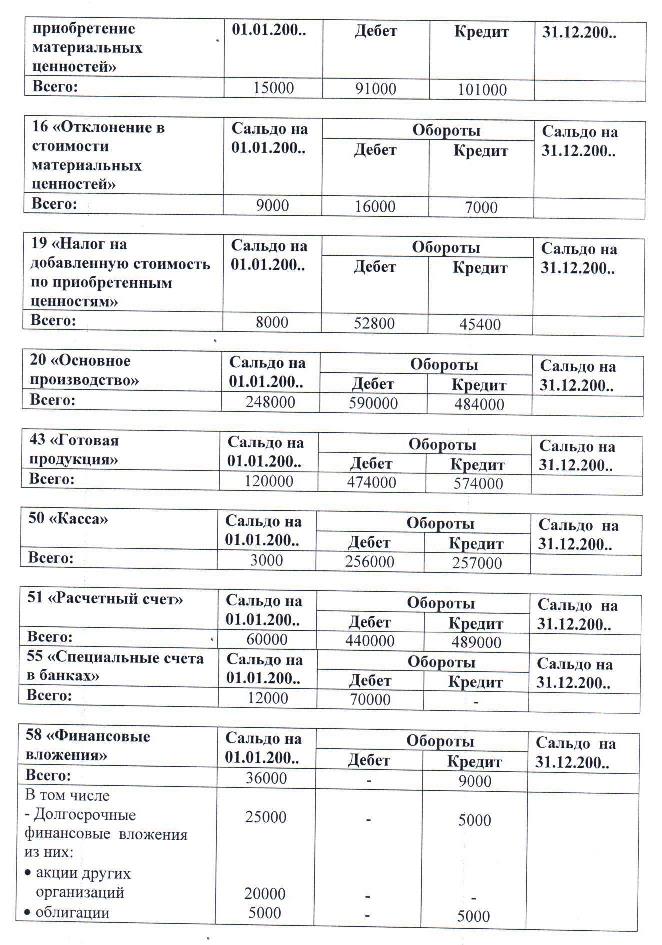 | приобретение материальных ценностей» | 01.01.200.. | Дебет | Кредит | 31.12.200.. |
|---|---|---|---|---|
| Всего: | 15000 | 91000 | 101000 | |

| 16 «Отклонение в стоимости материальных ценностей» | Сальдо на 01.01.200.. | Обороты Дебет | Обороты Кредит | Сальдо на 31.12.200.. |
|---|---|---|---|---|
| Всего: | 9000 | 16000 | 7000 | |

| 19 «Налог на добавленную стоимость по приобретенным ценностям» | Сальдо на 01.01.200.. | Обороты Дебет | Обороты Кредит | Сальдо на 31.12.200.. |
|---|---|---|---|---|
| Всего: | 8000 | 52800 | 45400 | |

| 20 «Основное производство» | Сальдо на 01.01.200.. | Обороты Дебет | Обороты Кредит | Сальдо на 31.12.200.. |
|---|---|---|---|---|
| Всего: | 248000 | 590000 | 484000 | |

| 43 «Готовая продукция» | Сальдо на 01.01.200.. | Обороты Дебет | Обороты Кредит | Сальдо на 31.12.200.. |
|---|---|---|---|---|
| Всего: | 120000 | 474000 | 574000 | |

| 50 «Касса» | Сальдо на 01.01.200.. | Обороты Дебет | Обороты Кредит | Сальдо на 31.12.200.. |
|---|---|---|---|---|
| Всего: | 3000 | 256000 | 257000 | |

| 51 «Расчетный счет» | Сальдо на 01.01.200.. | Обороты Дебет | Обороты Кредит | Сальдо на 31.12.200.. |
|---|---|---|---|---|
| Всего: | 60000 | 440000 | 489000 | |
| 55 «Специальные счета в банках» | Сальдо на 01.01.200.. | Обороты Дебет | Обороты Кредит | Сальдо на 31.12.200.. |
| Всего: | 12000 | 70000 | - | |

| 58 «Финансовые вложения» | Сальдо на 01.01.200.. | Обороты Дебет | Обороты Кредит | Сальдо на 31.12.200.. |
|---|---|---|---|---|
| Всего: | 36000 | - | 9000 | |
| В том числе - Долгосрочные финансовые вложения из них: | 25000 | - | 5000 | |
| • акции других организаций | 20000 | - | - | |
| • облигации | 5000 | - | 5000 | |